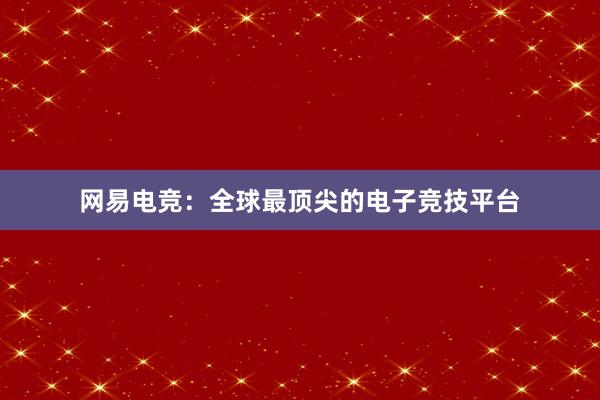 网易电竞：全球最顶尖的电子竞技平台